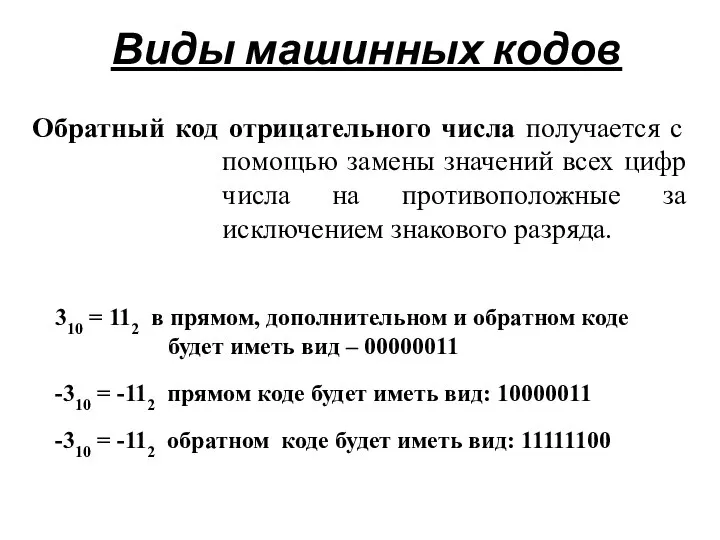 Виды машинных кодов

Обратный код отрицательного числа получается с помощью замены значений всех цифр числа на противоположные за исключением знакового разряда.

$3_{10} = 11_2$ в прямом, дополнительном и обратном коде будет иметь вид – 00000011

$-3_{10} = -11_2$ прямом коде будет иметь вид: 10000011

$-3_{10} = -11_2$ обратном коде будет иметь вид: 11111100